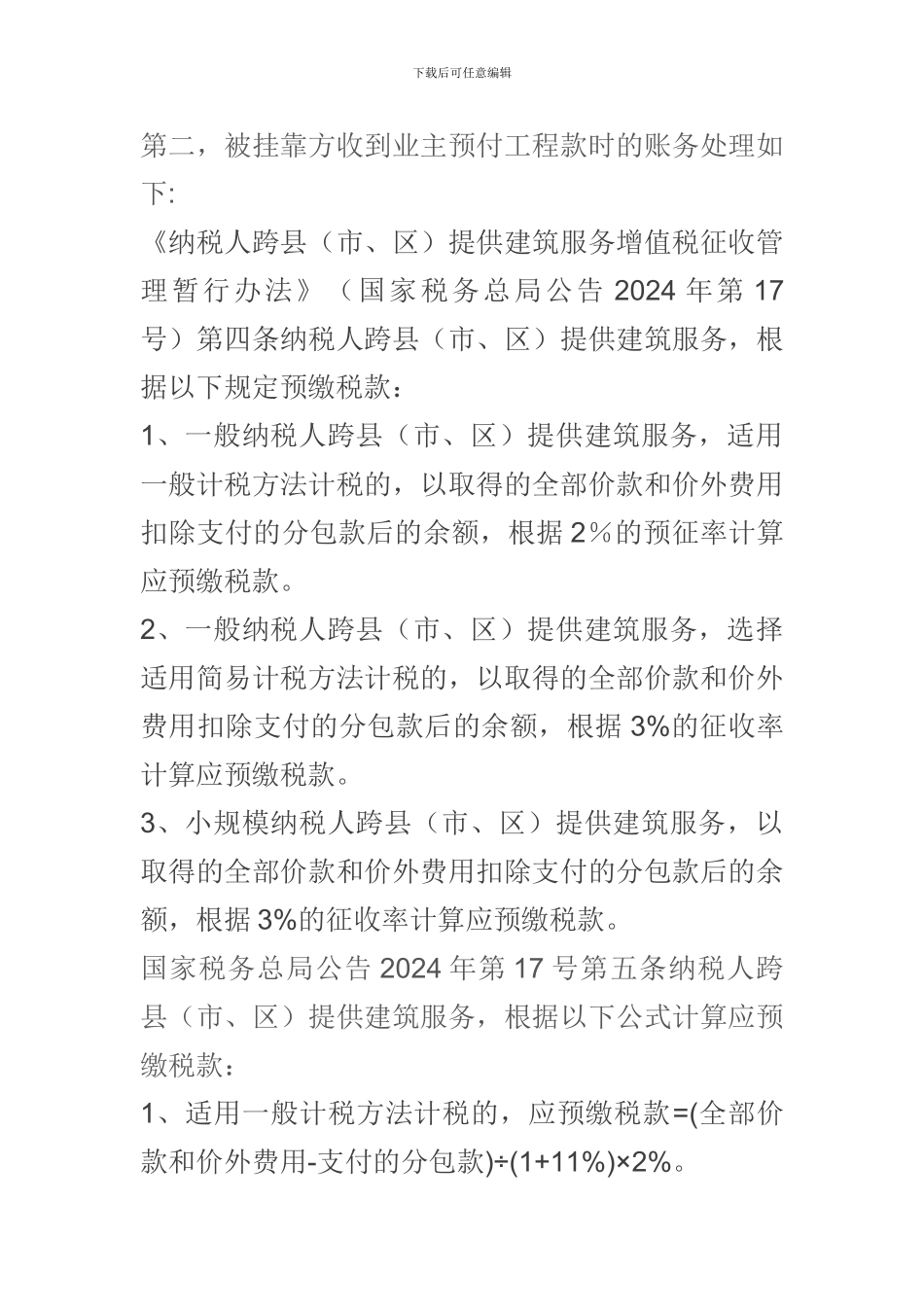 下载后可任意编辑

第二，被挂靠方收到业主预付工程款时的账务处理如下:

《纳税人跨县（市、区）提供建筑服务增值税征收管理暂行办法》（国家税务总局公告 2024 年第 17 号）第四条纳税人跨县（市、区）提供建筑服务，根据以下规定预缴税款：

1、一般纳税人跨县（市、区）提供建筑服务，适用一般计税方法计税的，以取得的全部价款和价外费用扣除支付的分包款后的余额，根据 2％的预征率计算应预缴税款。

2、一般纳税人跨县（市、区）提供建筑服务，选择适用简易计税方法计税的，以取得的全部价款和价外费用扣除支付的分包款后的余额，根据 3%的征收率计算应预缴税款。

3、小规模纳税人跨县（市、区）提供建筑服务，以取得的全部价款和价外费用扣除支付的分包款后的余额，根据 3%的征收率计算应预缴税款。

国家税务总局公告 2024 年第 17 号第五条纳税人跨县（市、区）提供建筑服务，根据以下公式计算应预缴税款：

1、适用一般计税方法计税的，应预缴税款=(全部价款和价外费用-支付的分包款)÷(1+11%)×2%。